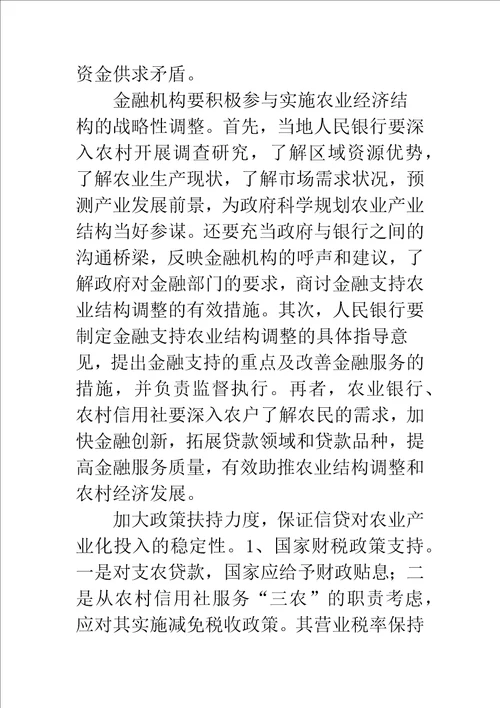 资金供求矛盾。

金融机构要积极参与实施农业经济结构的战略性调整。首先，当地人民银行要深入农村开展调查研究，了解区域资源优势，了解农业生产现状，了解市场需求状况，预测产业发展前景，为政府科学规划农业产业结构当好参谋。还要充当政府与银行之间的沟通桥梁，反映金融机构的呼声和建议，了解政府对金融部门的要求，商讨金融支持农业结构调整的有效措施。其次，人民银行要制定金融支持农业结构调整的具体指导意见，提出金融支持的重点及改善金融服务的措施，并负责监督执行。再者，农业银行、农村信用社要深入农户了解农民的需求，加快金融创新，拓展贷款领域和贷款品种，提高金融服务质量，有效助推农业结构调整和农村经济发展。

加大政策扶持力度，保证信贷对农业产业化投入的稳定性。1、国家财税政策支持。一是对支农贷款，国家应给予财政贴息；二是从农村信用社服务“三农”的职责考虑，应对其实施减免税收政策。其营业税率保持